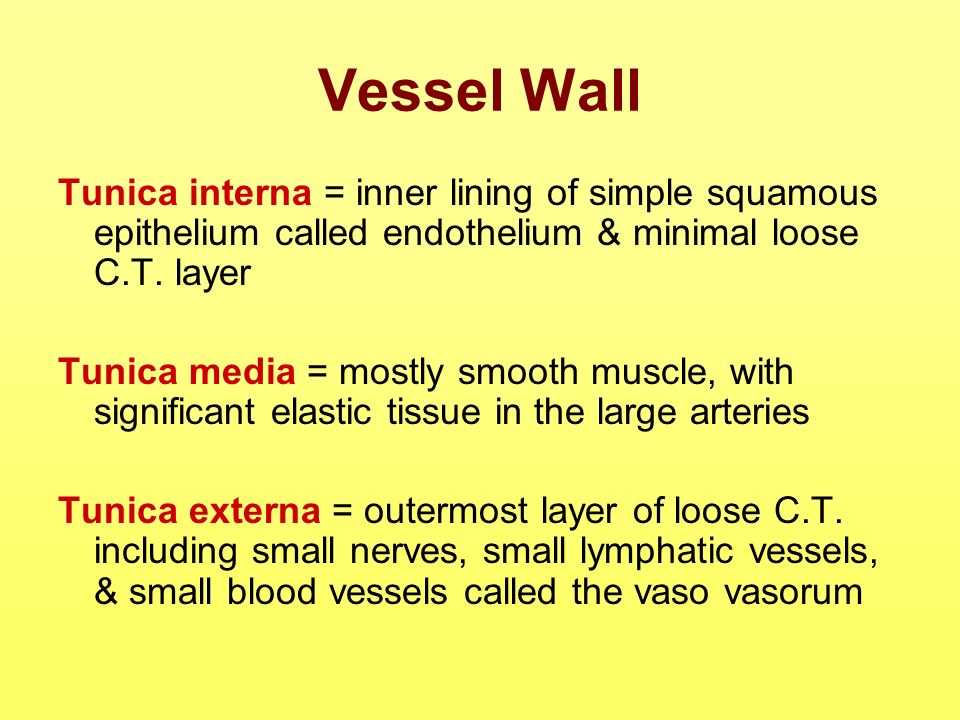 Vessel Wall

Tunica interna = inner lining of simple squamous epithelium called endothelium & minimal loose C.T. layer

Tunica media = mostly smooth muscle, with significant elastic tissue in the large arteries

Tunica externa = outermost layer of loose C.T. including small nerves, small lymphatic vessels, & small blood vessels called the vaso vasorum